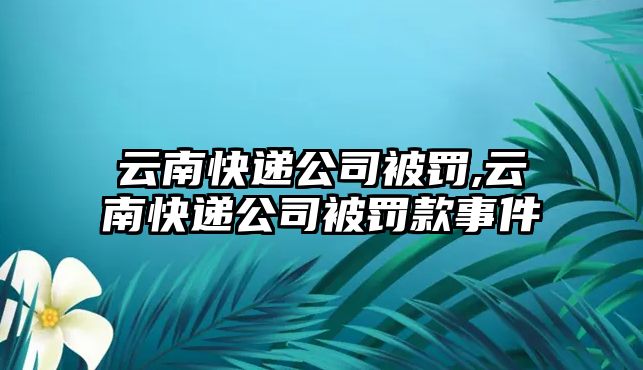 云南快递公司被罚,云南快递公司被罚款事件